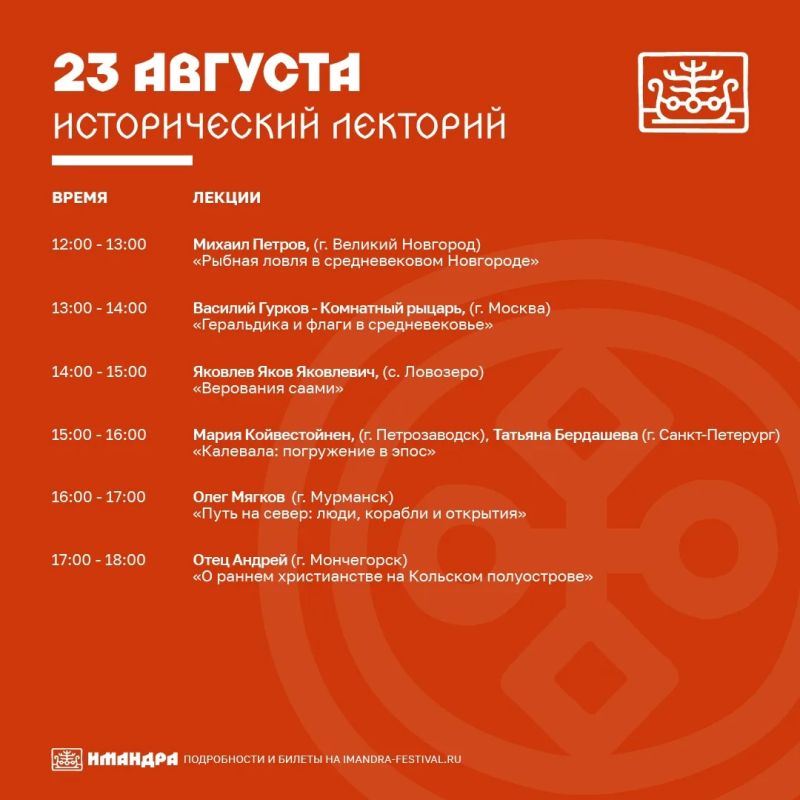 23 АВГУСТА
ИСТОРИЧЕСКИЙ ЛЕКТОРИЙ

| ВРЕМЯ | ЛЕКЦИИ |
|---|---|
| 12:00 - 13:00 | Михаил Петров, (г. Великий Новгород) «Рыбная ловля в средневековом Новгороде» |
| 13:00 - 14:00 | Василий Гурков - Комнатный рыцарь, (г. Москва) «Геральдика и флаги в средневековье» |
| 14:00 - 15:00 | Яковлев Яков Яковлевич, (с. Ловозеро) «Верования саами» |
| 15:00 - 16:00 | Мария Койвестойнен, (г. Петрозаводск), Татьяна Бердашева (г. Санкт-Петерург) «Калевала: погружение в эпос» |
| 16:00 - 17:00 | Олег Мягков (г. Мурманск) «Путь на север: люди, корабли и открытия» |
| 17:00 - 18:00 | Отец Андрей (г. Мончегорск) «О раннем христианстве на Кольском полуострове» |

ИМАНДРА ПОДРОБНОСТИ И БИЛЕТЫ НА IMANDRA-FESTIVAL.RU